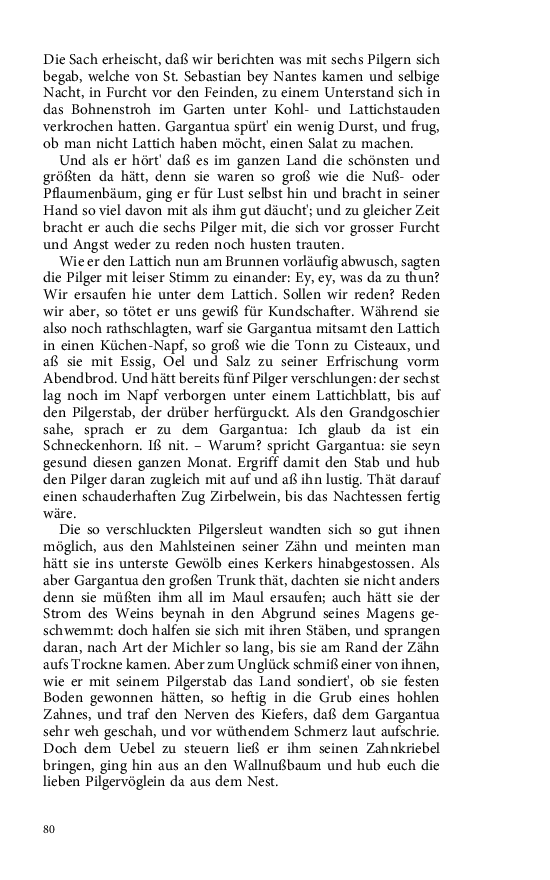 Die Sach erheischt, daß wir berichten was mit sechs Pilgern sich begab, welche von St. Sebastian bey Nantes kamen und selbige Nacht, in Furcht vor den Feinden, zu einem Unterstand sich in das Bohnenstroh im Garten unter Kohl- und Lattichstauden verkrochen hatten. Gargantua spürt' ein wenig Durst, und frug, ob man nicht Lattich haben möcht, einen Salat zu machen.

Und als er hört' daß es im ganzen Land die schönsten und größten da hätt, denn sie waren so groß wie die Nuß- oder Pflaumenbäum, ging er für Lust selbst hin und bracht in seiner Hand so viel davon mit als ihm gut däucht'; und zu gleicher Zeit bracht er auch die sechs Pilger mit, die sich vor grosser Furcht und Angst weder zu reden noch husten trauten.

Wie er den Lattich nun am Brunnen vorläufig abwusch, sagten die Pilger mit leiser Stimm zu einander: Ey, ey, was da zu thun? Wir ersaufen hie unter dem Lattich. Sollen wir reden? Reden wir aber, so tötet er uns gewiß für Kundschafter. Während sie also noch rathschlagten, warf sie Gargantua mitsamt den Lattich in einen Küchen-Napf, so groß wie die Tonn zu Cisteaux, und aß sie mit Essig, Oel und Salz zu seiner Erfrischung vorm Abendbrod. Und hätt bereits fünf Pilger verschlungen: der sechst lag noch im Napf verborgen unter einem Lattichblatt, bis auf den Pilgerstab, der drüber herfürguckt. Als den Grandgoschier sahe, sprach er zu dem Gargantua: Ich glaub da ist ein Schneckenhorn. Iß nit. – Warum? spricht Gargantua: sie seyn gesund diesen ganzen Monat. Ergriff damit den Stab und hub den Pilger daran zugleich mit auf und aß ihn lustig. Thät darauf einen schauderhaften Zug Zirbelwein, bis das Nachtessen fertig wäre.

Die so verschluckten Pilgersleut wandten sich so gut ihnen möglich, aus den Mahlsteinen seiner Zähn und meinten man hätt sie ins unterste Gewölb eines Kerkers hinabgestossen. Als aber Gargantua den großen Trunk thät, dachten sie nicht anders denn sie müßten ihm all im Maul ersaufen; auch hätt sie der Strom des Weins beynah in den Abgrund seines Magens geschwemmt: doch halfen sie sich mit ihren Stäben, und sprangen daran, nach Art der Michler so lang, bis sie am Rand der Zähn aufs Trockne kamen. Aber zum Unglück schmiß einer von ihnen, wie er mit seinem Pilgerstab das Land sondiert', ob sie festen Boden gewonnen hätten, so heftig in die Grub eines hohlen Zahnes, und traf den Nerven des Kiefers, daß dem Gargantua sehr weh geschah, und vor wüthendem Schmerz laut aufschrie. Doch dem Uebel zu steuern ließ er ihm seinen Zahnkriebel bringen, ging hin aus an den Wallnußbaum und hub euch die lieben Pilgervöglein da aus dem Nest.

80